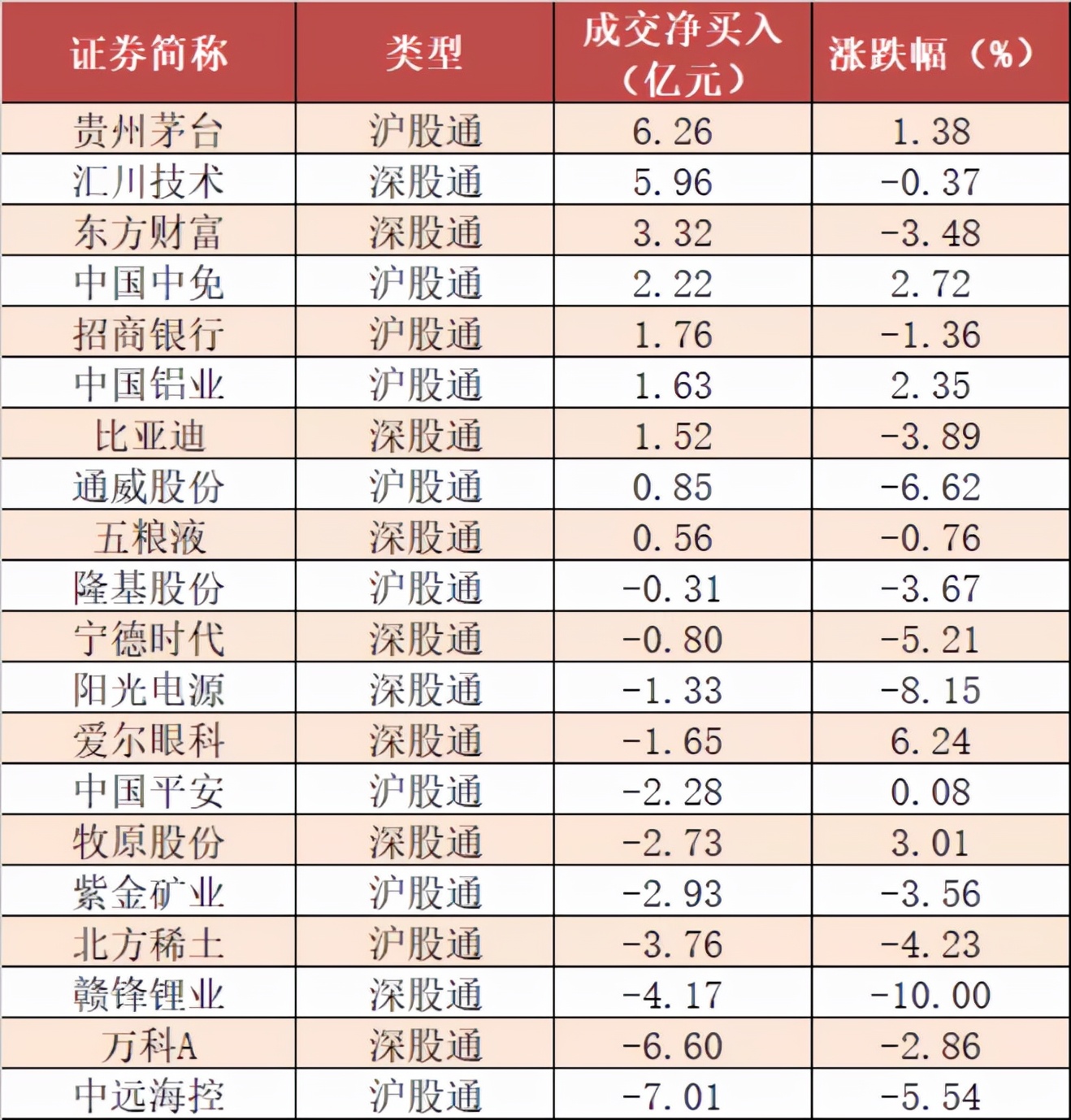 | 证券简称 | 类型 | 成交净买入（亿元） | 涨跌幅（%） |
|---|---|---|---|
| 贵州茅台 | 沪股通 | 6.26 | 1.38 |
| 汇川技术 | 深股通 | 5.96 | -0.37 |
| 东方财富 | 深股通 | 3.32 | -3.48 |
| 中国中免 | 沪股通 | 2.22 | 2.72 |
| 招商银行 | 沪股通 | 1.76 | -1.36 |
| 中国铝业 | 沪股通 | 1.63 | 2.35 |
| 比亚迪 | 深股通 | 1.52 | -3.89 |
| 通威股份 | 沪股通 | 0.85 | -6.62 |
| 五粮液 | 深股通 | 0.56 | -0.76 |
| 隆基股份 | 沪股通 | -0.31 | -3.67 |
| 宁德时代 | 深股通 | -0.80 | -5.21 |
| 阳光电源 | 深股通 | -1.33 | -8.15 |
| 爱尔眼科 | 深股通 | -1.65 | 6.24 |
| 中国平安 | 沪股通 | -2.28 | 0.08 |
| 牧原股份 | 深股通 | -2.73 | 3.01 |
| 紫金矿业 | 沪股通 | -2.93 | -3.56 |
| 北方稀土 | 沪股通 | -3.76 | -4.23 |
| 赣锋锂业 | 深股通 | -4.17 | -10.00 |
| 万科A | 深股通 | -6.60 | -2.86 |
| 中远海控 | 沪股通 | -7.01 | -5.54 |